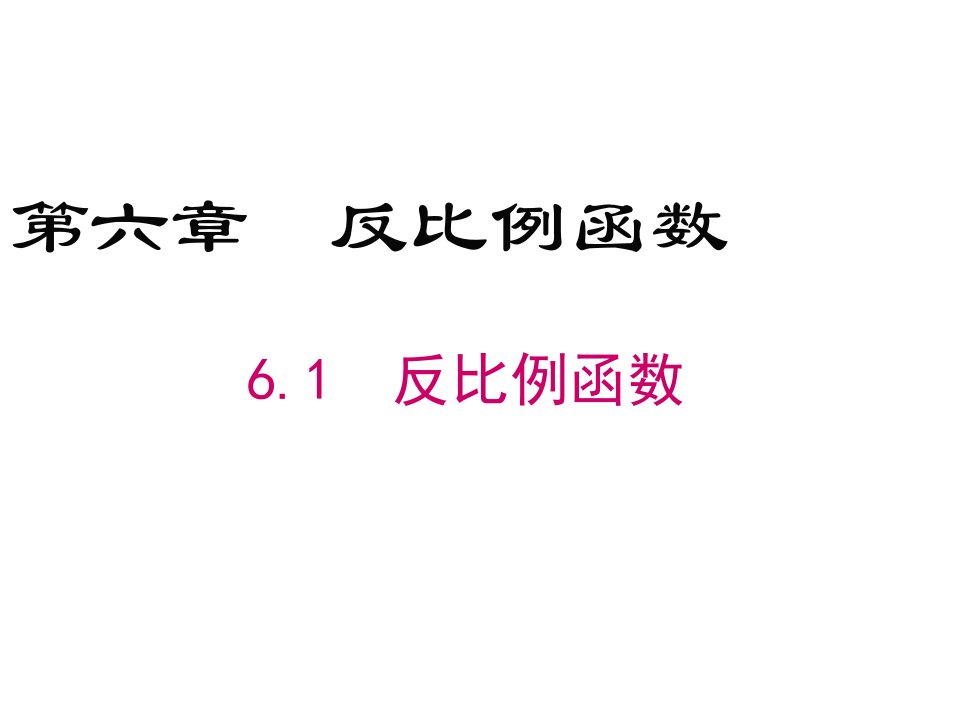 第六章　反比例函数

6.1　反比例函数